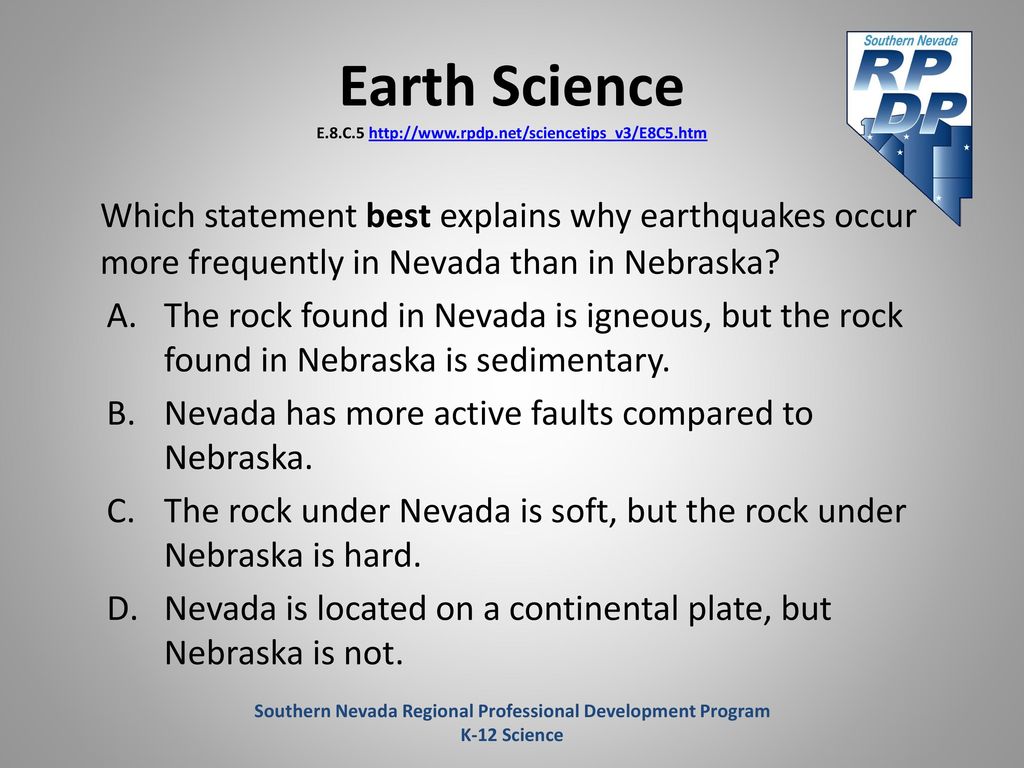 Earth Science
E.8.C.5 http://www.rpdp.net/sciencetips_v3/E8C5.htm

Southern Nevada
RPDP

Which statement best explains why earthquakes occur more frequently in Nevada than in Nebraska?

A. The rock found in Nevada is igneous, but the rock found in Nebraska is sedimentary.

B. Nevada has more active faults compared to Nebraska.

C. The rock under Nevada is soft, but the rock under Nebraska is hard.

D. Nevada is located on a continental plate, but Nebraska is not.

Southern Nevada Regional Professional Development Program
K-12 Science